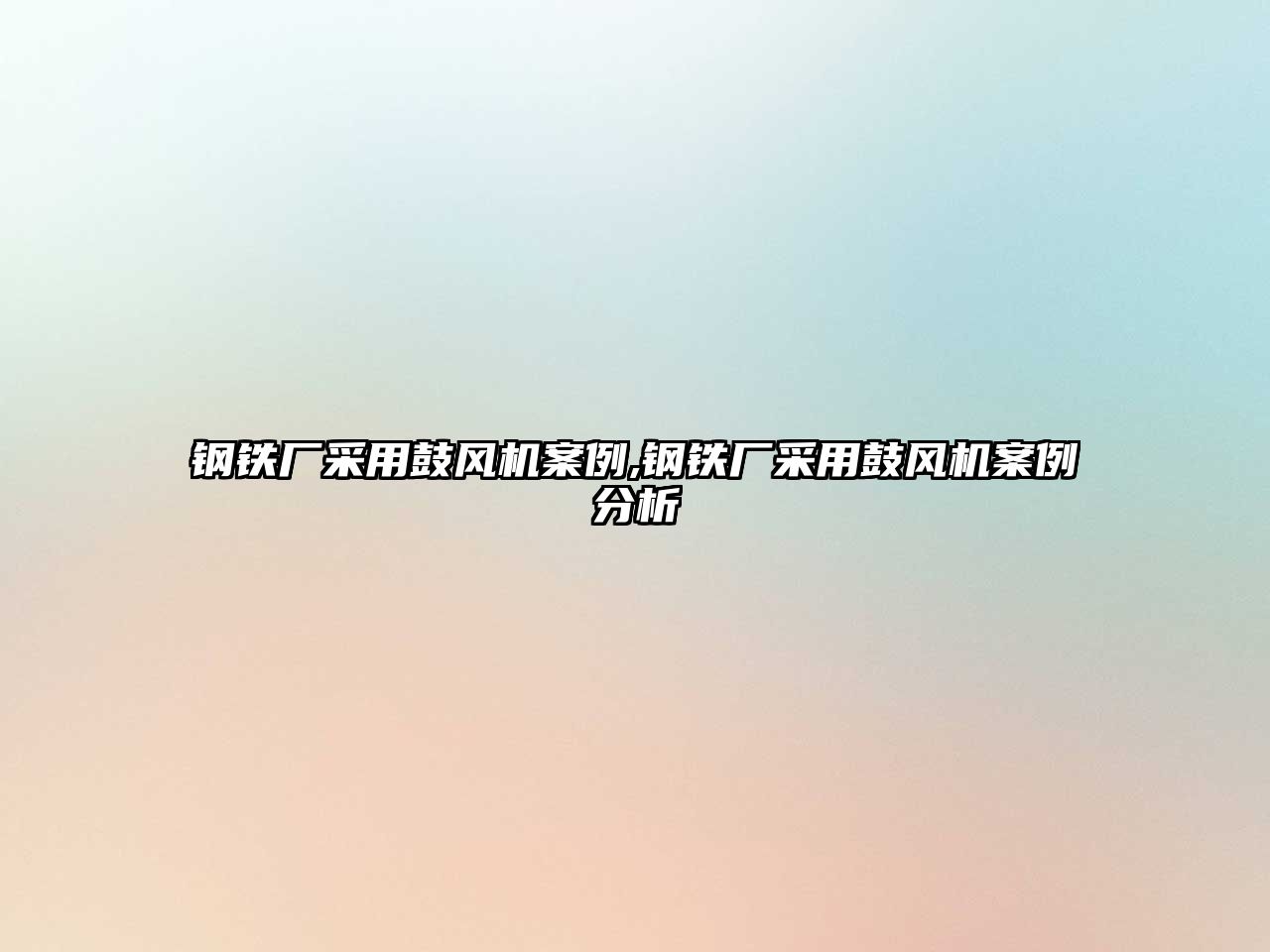 钢铁厂采用鼓风机案例,钢铁厂采用鼓风机案例分析